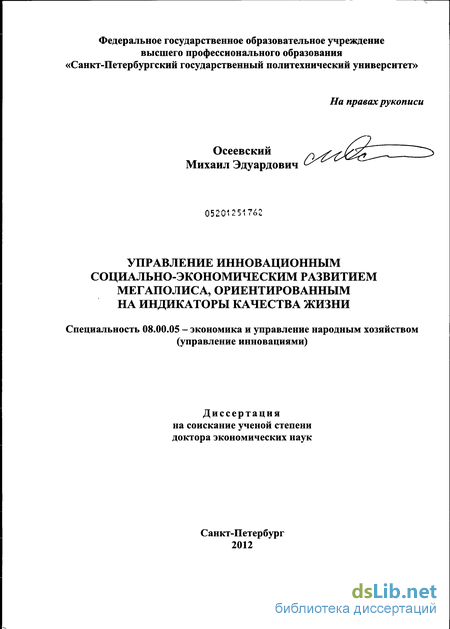 Федеральное государственное образовательное учреждение высшего профессионального образования «Санкт-Петербургский государственный политехнический университет»

На правах рукописи

Осеевский
Михаил Эдуардович

05201251762

УПРАВЛЕНИЕ ИННОВАЦИОННЫМ СОЦИАЛЬНО-ЭКОНОМИЧЕСКИМ РАЗВИТИЕМ МЕГАПОЛИСА, ОРИЕНТИРОВАННЫМ НА ИНДИКАТОРЫ КАЧЕСТВА ЖИЗНИ

Специальность 08.00.05 – экономика и управление народным хозяйством (управление инновациями)

Диссертация
на соискание ученой степени
доктора экономических наук

Санкт-Петербург
2012

dsLib.net
библиотека диссертаций